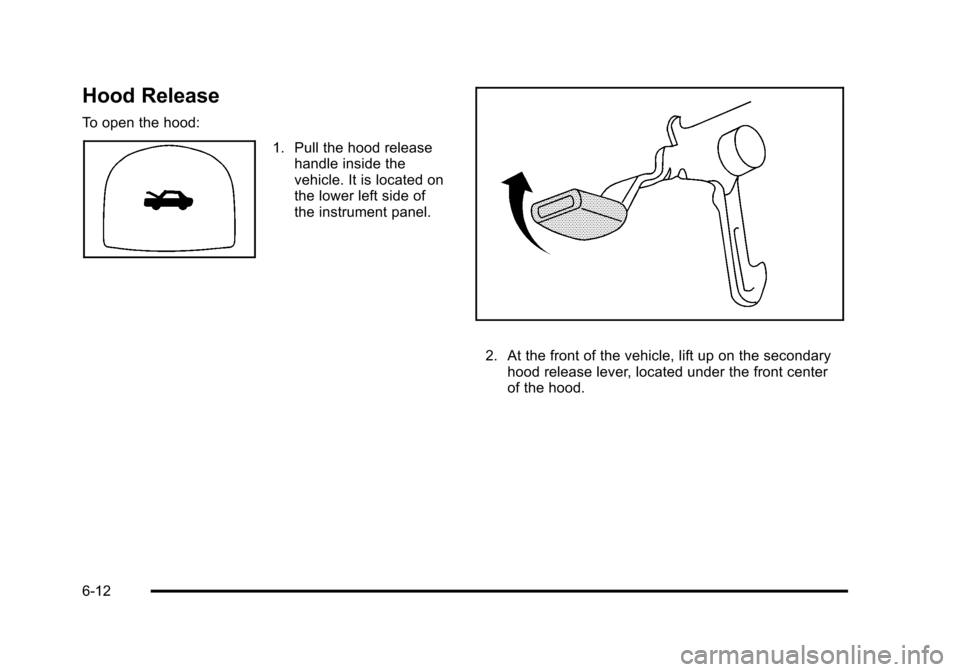 Hood Release

To open the hood:

1. Pull the hood release handle inside the vehicle. It is located on the lower left side of the instrument panel.

2. At the front of the vehicle, lift up on the secondary hood release lever, located under the front center of the hood.

6-12

carmanualsonline.info